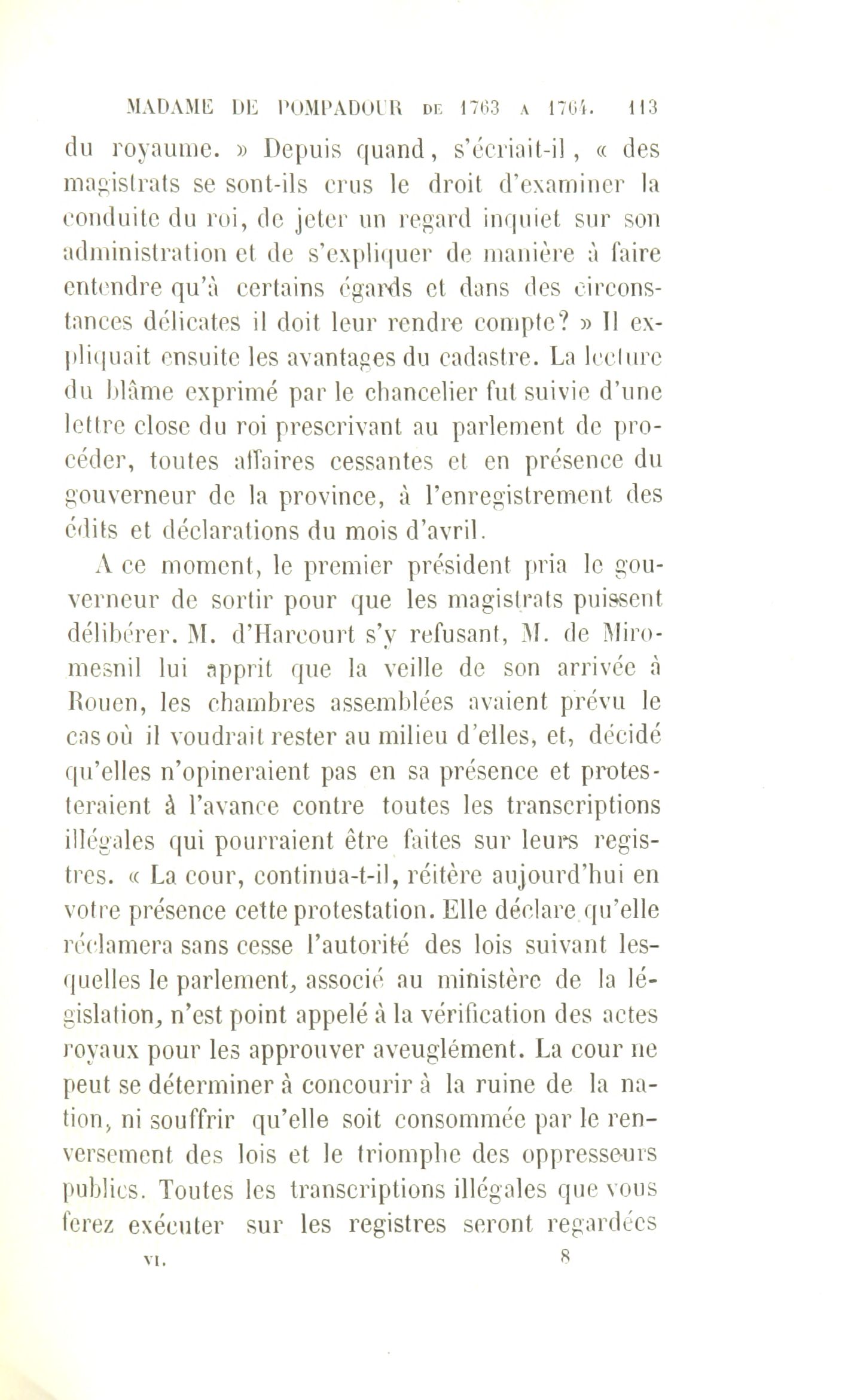 MADAME DE POMPADOUR DE 1763 A 1764. 113

du royaume. » Depuis quand, s'écriait-il, « des magistrats se sont-ils crus le droit d'examiner la conduite du roi, de jeter un regard inquiet sur son administration et de s'expliquer de manière à faire entendre qu'à certains égards et dans des circonstances délicates il doit leur rendre compte? » Il expliquait ensuite les avantages du cadastre. La lecture du blâme exprimé par le chancelier fut suivie d'une lettre close du roi prescrivant au parlement de procéder, toutes affaires cessantes et en présence du gouverneur de la province, à l'enregistrement des édits et déclarations du mois d'avril.

A ce moment, le premier président pria le gouverneur de sortir pour que les magistrats puissent délibérer. M. d'Harcourt s'y refusant, M. de Miromesnil lui apprit que la veille de son arrivée à Rouen, les chambres assemblées avaient prévu le cas où il voudrait rester au milieu d'elles, et, décidé qu'elles n'opineraient pas en sa présence et protesteraient à l'avance contre toutes les transcriptions illégales qui pourraient être faites sur leurs registres. « La cour, continua-t-il, réitère aujourd'hui en votre présence cette protestation. Elle déclare qu'elle réclamera sans cesse l'autorité des lois suivant lesquelles le parlement, associé au ministère de la législation, n'est point appelé à la vérification des actes royaux pour les approuver aveuglément. La cour ne peut se déterminer à concourir à la ruine de la nation, ni souffrir qu'elle soit consommée par le renversement des lois et le triomphe des oppresseurs publics. Toutes les transcriptions illégales que vous ferez exécuter sur les registres seront regardées

VI. 8